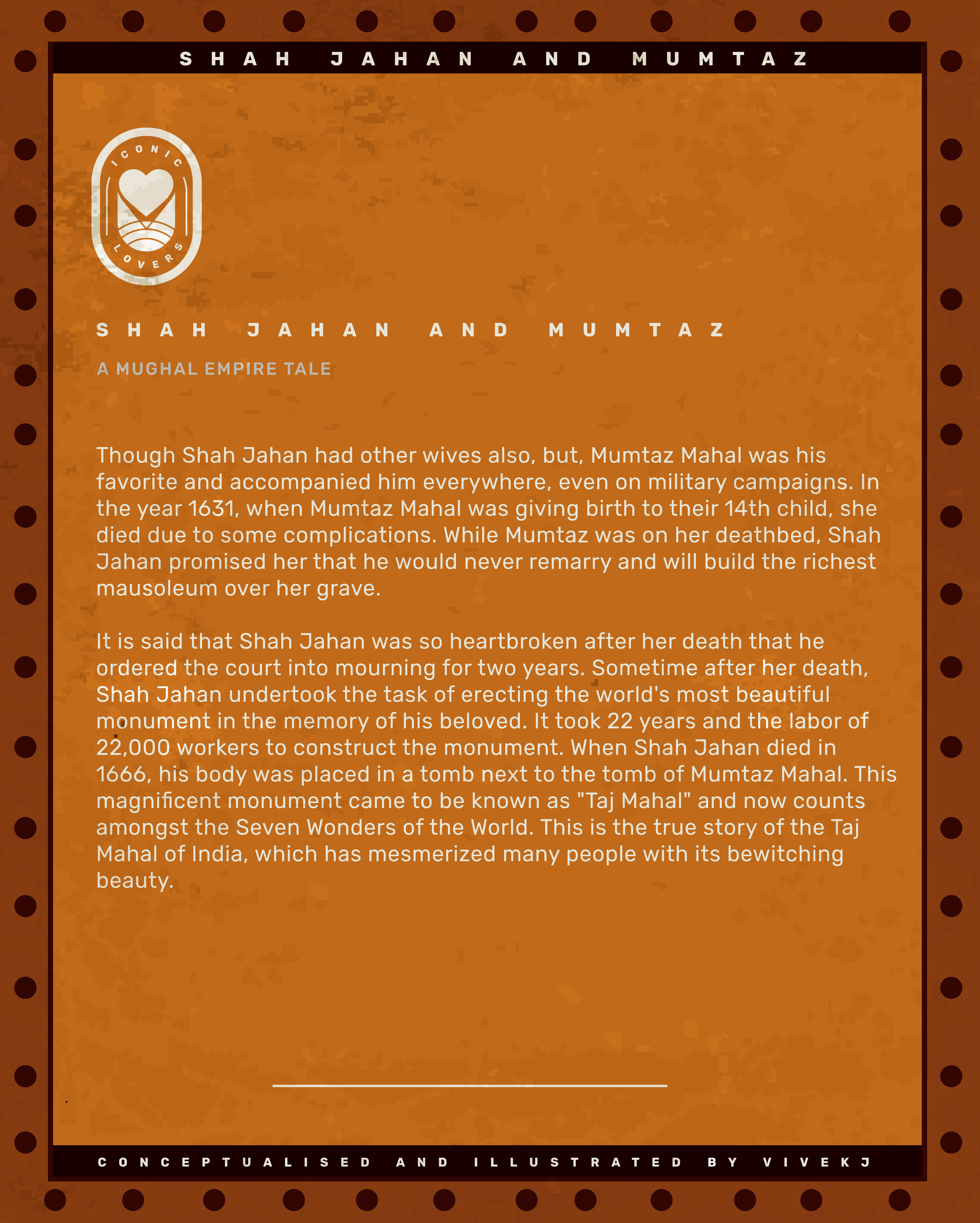 SHAH JAHAN AND MUMTAZ

ICONIC LOVERS

SHAH JAHAN AND MUMTAZ

A MUGHAL EMPIRE TALE

Though Shah Jahan had other wives also, but, Mumtaz Mahal was his favorite and accompanied him everywhere, even on military campaigns. In the year 1631, when Mumtaz Mahal was giving birth to their 14th child, she died due to some complications. While Mumtaz was on her deathbed, Shah Jahan promised her that he would never remarry and will build the richest mausoleum over her grave.

It is said that Shah Jahan was so heartbroken after her death that he ordered the court into mourning for two years. Sometime after her death, Shah Jahan undertook the task of erecting the world's most beautiful monument in the memory of his beloved. It took 22 years and the labor of 22,000 workers to construct the monument. When Shah Jahan died in 1666, his body was placed in a tomb next to the tomb of Mumtaz Mahal. This magnificent monument came to be known as "Taj Mahal" and now counts amongst the Seven Wonders of the World. This is the true story of the Taj Mahal of India, which has mesmerized many people with its bewitching beauty.

CONCEPTUALISED AND ILLUSTRATED BY VIVEKJ